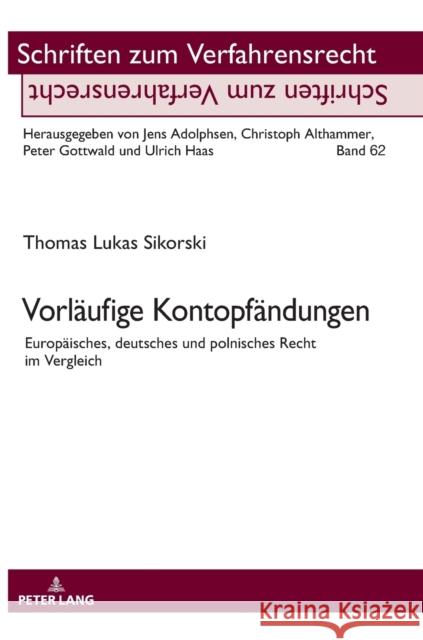 Schriften zum Verfahrensrecht

Schriften zum Verfahrensrecht

Herausgegeben von Jens Adolphsen, Christoph Althammer, Peter Gottwald und Ulrich Haas

Band 62

Thomas Lukas Sikorski

Vorläufige Kontopfändungen

Europäisches, deutsches und polnisches Recht im Vergleich

PETER LANG

Kraina Książek